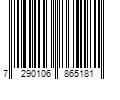 7 290106 865181